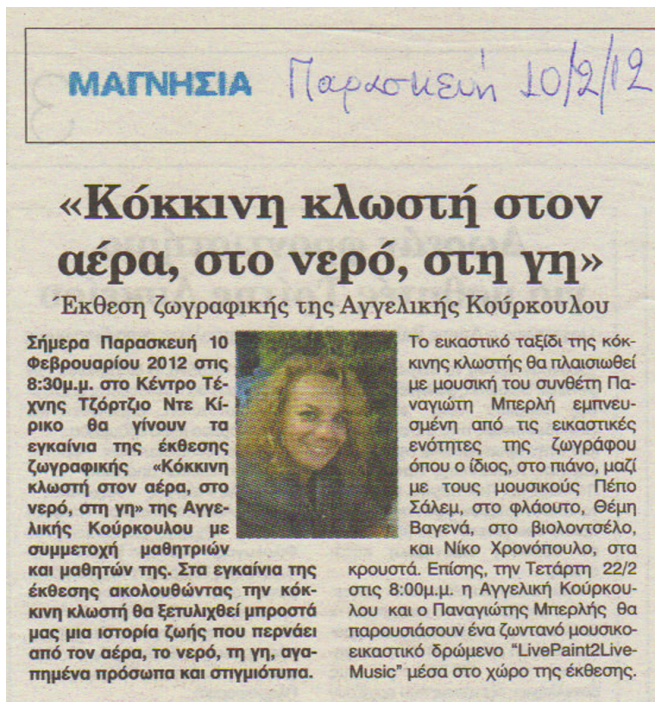 ΜΑΓΝΗΣΙΑ Παρασκευή 10/2/12

«Κόκκινη κλωστή στον αέρα, στο νερό, στη γη»

Έκθεση ζωγραφικής της Αγγελικής Κούρκουλου

Σήμερα Παρασκευή 10 Φεβρουαρίου 2012 στις 8:30μ.μ. στο Κέντρο Τέχνης Τζόρτζιο Ντε Κίρικο θα γίνουν τα εγκαίνια της έκθεσης ζωγραφικής «Κόκκινη κλωστή στον αέρα, στο νερό, στη γη» της Αγγελικής Κούρκουλου με συμμετοχή μαθητριών και μαθητών της. Στα εγκαίνια της έκθεσης ακολουθώντας την κόκκινη κλωστή θα ξετυλιχθεί μπροστά μας μια ιστορία ζωής που περνάει από τον αέρα, το νερό, τη γη, αγαπημένα πρόσωπα και στιγμιότυπα.

Το εικαστικό ταξίδι της κόκκινης κλωστής θα πλαισιωθεί με μουσική του συνθέτη Παναγιώτη Μπερλή εμπνευσμένη από τις εικαστικές ενότητες της ζωγράφου όπου ο ίδιος, στο πιάνο, μαζί με τους μουσικούς Πέπο Σάλεμ, στο φλάουτο, Θέμη Βαγενά, στο βιολοντσέλο, και Νίκο Χρονόπουλο, στα κρουστά. Επίσης, την Τετάρτη 22/2 στις 8:00μ.μ. η Αγγελική Κούρκουλου και ο Παναγιώτης Μπερλής θα παρουσιάσουν ένα ζωντανό μουσικοεικαστικό δρώμενο "LivePaint2LiveMusic" μέσα στο χώρο της έκθεσης.